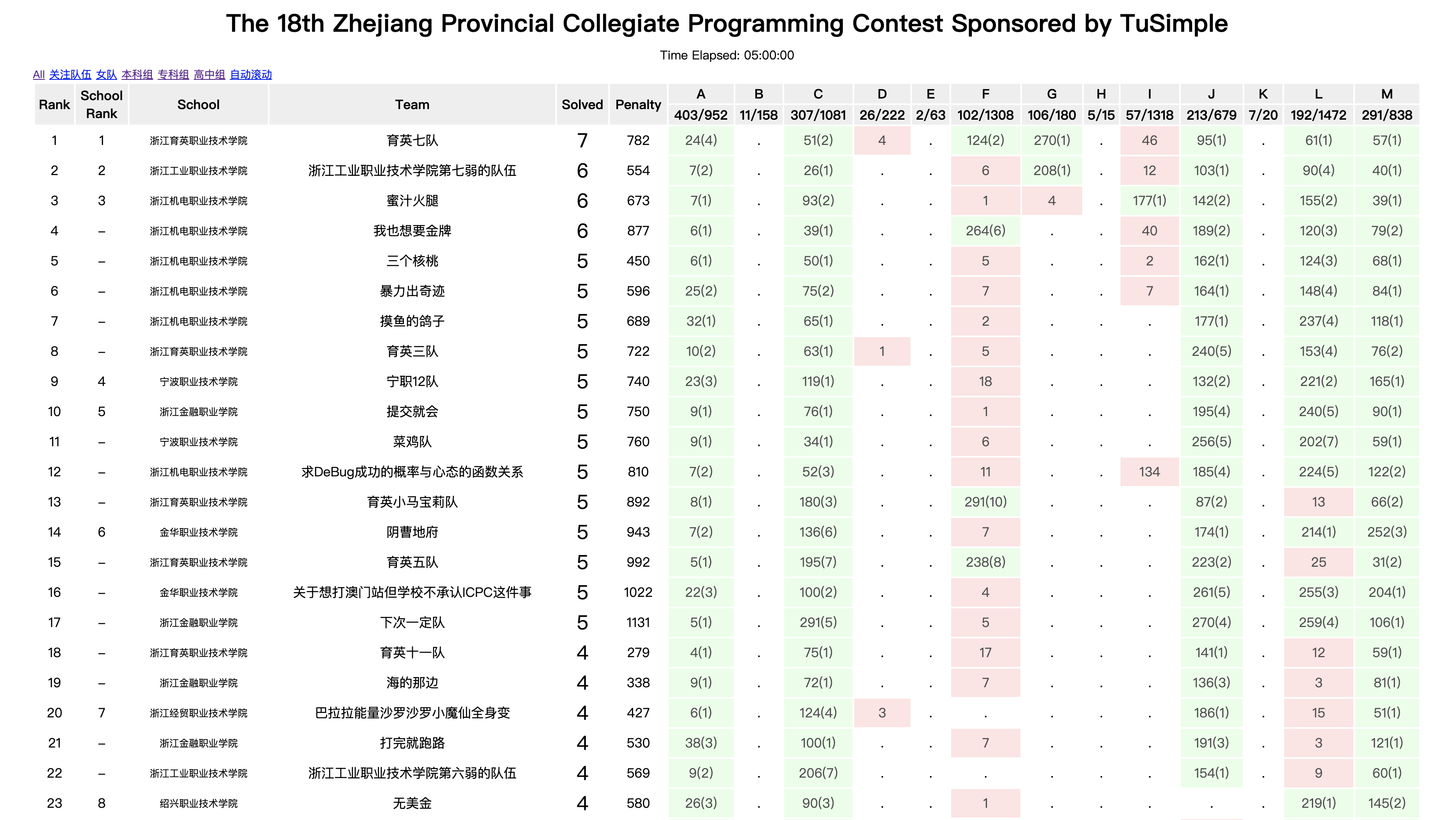 The 18th Zhejiang Provincial Collegiate Programming Contest Sponsored by TuSimple

Time Elapsed: 05:00:00

All 关注队伍 女队 本科组 专科组 高中组 自动滚动

| Rank | School Rank | School | Team | Solved | Penalty | A 403/952 | B 11/158 | C 307/1081 | D 26/222 | E 2/63 | F 102/1308 | G 106/180 | H 5/15 | I 57/1318 | J 213/679 | K 7/20 | L 192/1472 | M 291/838 |
|---|---|---|---|---|---|---|---|---|---|---|---|---|---|---|---|---|---|---|
| 1 | 1 | 浙江育英职业技术学院 | 育英七队 | 7 | 782 | 24(4) | . | 51(2) | 4 | . | 124(2) | 270(1) | . | 46 | 95(1) | . | 61(1) | 57(1) |
| 2 | 2 | 浙江工业职业技术学院 | 浙江工业职业技术学院第七弱的队伍 | 6 | 554 | 7(2) | . | 26(1) | . | . | 6 | 208(1) | . | 12 | 103(1) | . | 90(4) | 40(1) |
| 3 | 3 | 浙江机电职业技术学院 | 蜜汁火腿 | 6 | 673 | 7(1) | . | 93(2) | . | . | 1 | 4 | . | 177(1) | 142(2) | . | 155(2) | 39(1) |
| 4 | – | 浙江机电职业技术学院 | 我也想要金牌 | 6 | 877 | 6(1) | . | 39(1) | . | . | 264(6) | . | . | 40 | 189(2) | . | 120(3) | 79(2) |
| 5 | – | 浙江机电职业技术学院 | 三个核桃 | 5 | 450 | 6(1) | . | 50(1) | . | . | 5 | . | . | 2 | 162(1) | . | 124(3) | 68(1) |
| 6 | – | 浙江机电职业技术学院 | 暴力出奇迹 | 5 | 596 | 25(2) | . | 75(2) | . | . | 7 | . | . | 7 | 164(1) | . | 148(4) | 84(1) |
| 7 | – | 浙江机电职业技术学院 | 摸鱼的鸽子 | 5 | 689 | 32(1) | . | 65(1) | . | . | 2 | . | . | . | 177(1) | . | 237(4) | 118(1) |
| 8 | – | 浙江育英职业技术学院 | 育英三队 | 5 | 722 | 10(2) | . | 63(1) | 1 | . | 5 | . | . | . | 240(5) | . | 153(4) | 76(2) |
| 9 | 4 | 宁波职业技术学院 | 宁职12队 | 5 | 740 | 23(3) | . | 119(1) | . | . | 18 | . | . | . | 132(2) | . | 221(2) | 165(1) |
| 10 | 5 | 浙江金融职业学院 | 提交就会 | 5 | 750 | 9(1) | . | 76(1) | . | . | 1 | . | . | . | 195(4) | . | 240(5) | 90(1) |
| 11 | – | 宁波职业技术学院 | 菜鸡队 | 5 | 760 | 9(1) | . | 34(1) | . | . | 6 | . | . | . | 256(5) | . | 202(7) | 59(1) |
| 12 | – | 浙江机电职业技术学院 | 求DeBug成功的概率与心态的函数关系 | 5 | 810 | 7(2) | . | 52(3) | . | . | 11 | . | . | 134 | 185(4) | . | 224(5) | 122(2) |
| 13 | – | 浙江育英职业技术学院 | 育英小马宝莉队 | 5 | 892 | 8(1) | . | 180(3) | . | . | 291(10) | . | . | . | 87(2) | . | 13 | 66(2) |
| 14 | 6 | 金华职业技术学院 | 阴曹地府 | 5 | 943 | 7(2) | . | 136(6) | . | . | 7 | . | . | . | 174(1) | . | 214(1) | 252(3) |
| 15 | – | 浙江育英职业技术学院 | 育英五队 | 5 | 992 | 5(1) | . | 195(7) | . | . | 238(8) | . | . | . | 223(2) | . | 25 | 31(2) |
| 16 | – | 金华职业技术学院 | 关于想打澳门站但学校不承认ICPC这件事 | 5 | 1022 | 22(3) | . | 100(2) | . | . | 4 | . | . | . | 261(5) | . | 255(3) | 204(1) |
| 17 | – | 浙江金融职业学院 | 下次一定队 | 5 | 1131 | 5(1) | . | 291(5) | . | . | 5 | . | . | . | 270(4) | . | 259(4) | 106(1) |
| 18 | – | 浙江育英职业技术学院 | 育英十一队 | 4 | 279 | 4(1) | . | 75(1) | . | . | 17 | . | . | . | 141(1) | . | 12 | 59(1) |
| 19 | – | 浙江金融职业学院 | 海的那边 | 4 | 338 | 9(1) | . | 72(1) | . | . | 7 | . | . | . | 136(3) | . | 3 | 81(1) |
| 20 | 7 | 浙江经贸职业技术学院 | 巴拉拉能量沙罗沙罗小魔仙全身变 | 4 | 427 | 6(1) | . | 124(4) | 3 | . | . | . | . | . | 186(1) | . | 15 | 51(1) |
| 21 | – | 浙江金融职业学院 | 打完就跑路 | 4 | 530 | 38(3) | . | 100(1) | . | . | 7 | . | . | . | 191(3) | . | 3 | 121(1) |
| 22 | – | 浙江工业职业技术学院 | 浙江工业职业技术学院第六弱的队伍 | 4 | 569 | 9(2) | . | 206(7) | . | . | . | . | . | . | 154(1) | . | 9 | 60(1) |
| 23 | 8 | 绍兴职业技术学院 | 无美金 | 4 | 580 | 26(3) | . | 90(3) | . | . | 1 | . | . | . | . | . | 219(1) | 145(2) |